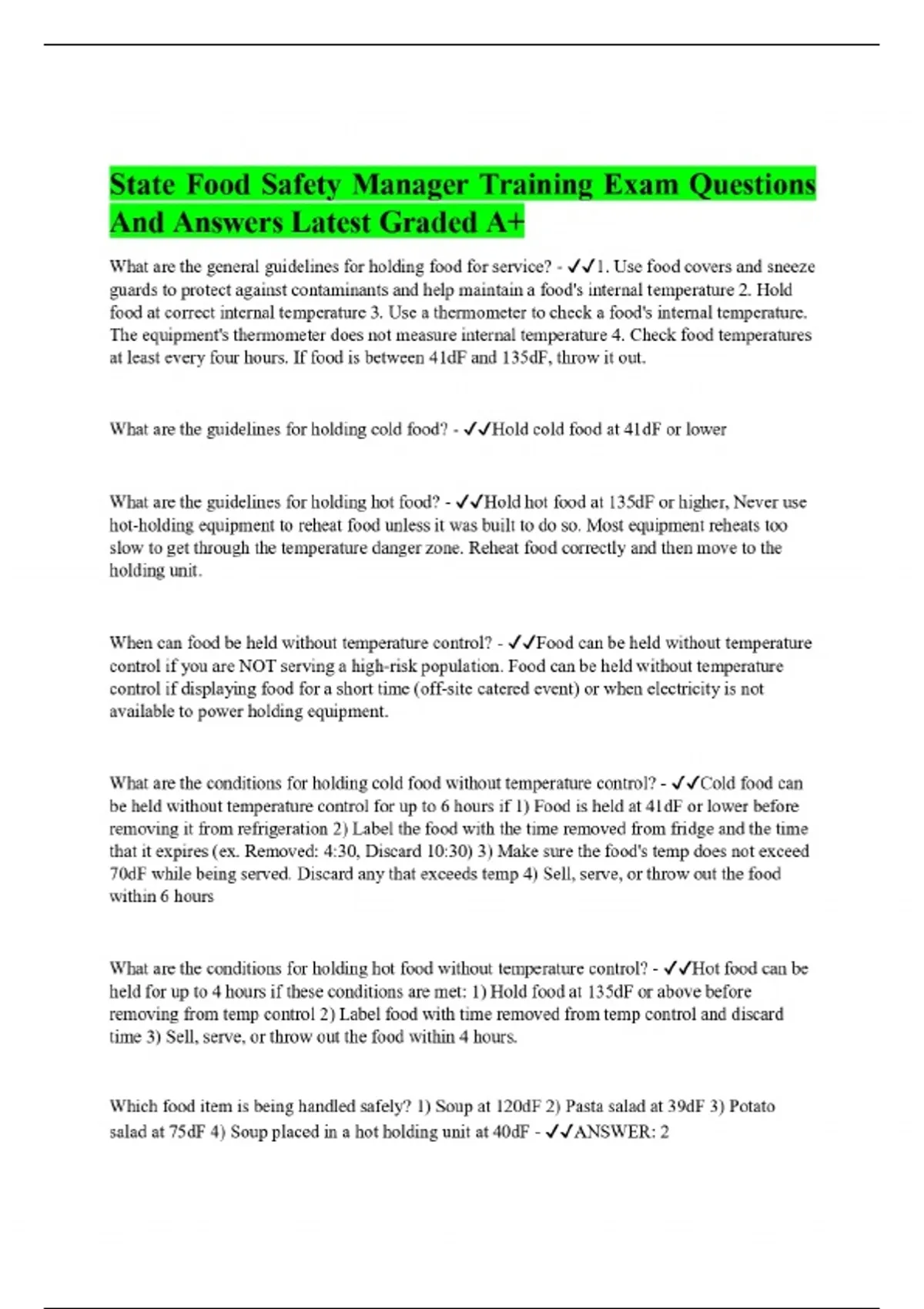 State Food Safety Manager Training Exam Questions And Answers Latest Graded A+

What are the general guidelines for holding food for service? - ✓✓1. Use food covers and sneeze guards to protect against contaminants and help maintain a food's internal temperature 2. Hold food at correct internal temperature 3. Use a thermometer to check a food's internal temperature. The equipment's thermometer does not measure internal temperature 4. Check food temperatures at least every four hours. If food is between 41dF and 135dF, throw it out.

What are the guidelines for holding cold food? - ✓✓Hold cold food at 41dF or lower

What are the guidelines for holding hot food? - ✓✓Hold hot food at 135dF or higher, Never use hot-holding equipment to reheat food unless it was built to do so. Most equipment reheats too slow to get through the temperature danger zone. Reheat food correctly and then move to the holding unit.

When can food be held without temperature control? - ✓✓Food can be held without temperature control if you are NOT serving a high-risk population. Food can be held without temperature control if displaying food for a short time (off-site catered event) or when electricity is not available to power holding equipment.

What are the conditions for holding cold food without temperature control? - ✓✓Cold food can be held without temperature control for up to 6 hours if 1) Food is held at 41dF or lower before removing it from refrigeration 2) Label the food with the time removed from fridge and the time that it expires (ex. Removed: 4:30, Discard 10:30) 3) Make sure the food's temp does not exceed 70dF while being served. Discard any that exceeds temp 4) Sell, serve, or throw out the food within 6 hours

What are the conditions for holding hot food without temperature control? - ✓✓Hot food can be held for up to 4 hours if these conditions are met: 1) Hold food at 135dF or above before removing from temp control 2) Label food with time removed from temp control and discard time 3) Sell, serve, or throw out the food within 4 hours.

Which food item is being handled safely? 1) Soup at 120dF 2) Pasta salad at 39dF 3) Potato salad at 75dF 4) Soup placed in a hot holding unit at 40dF - ✓✓ANSWER: 2